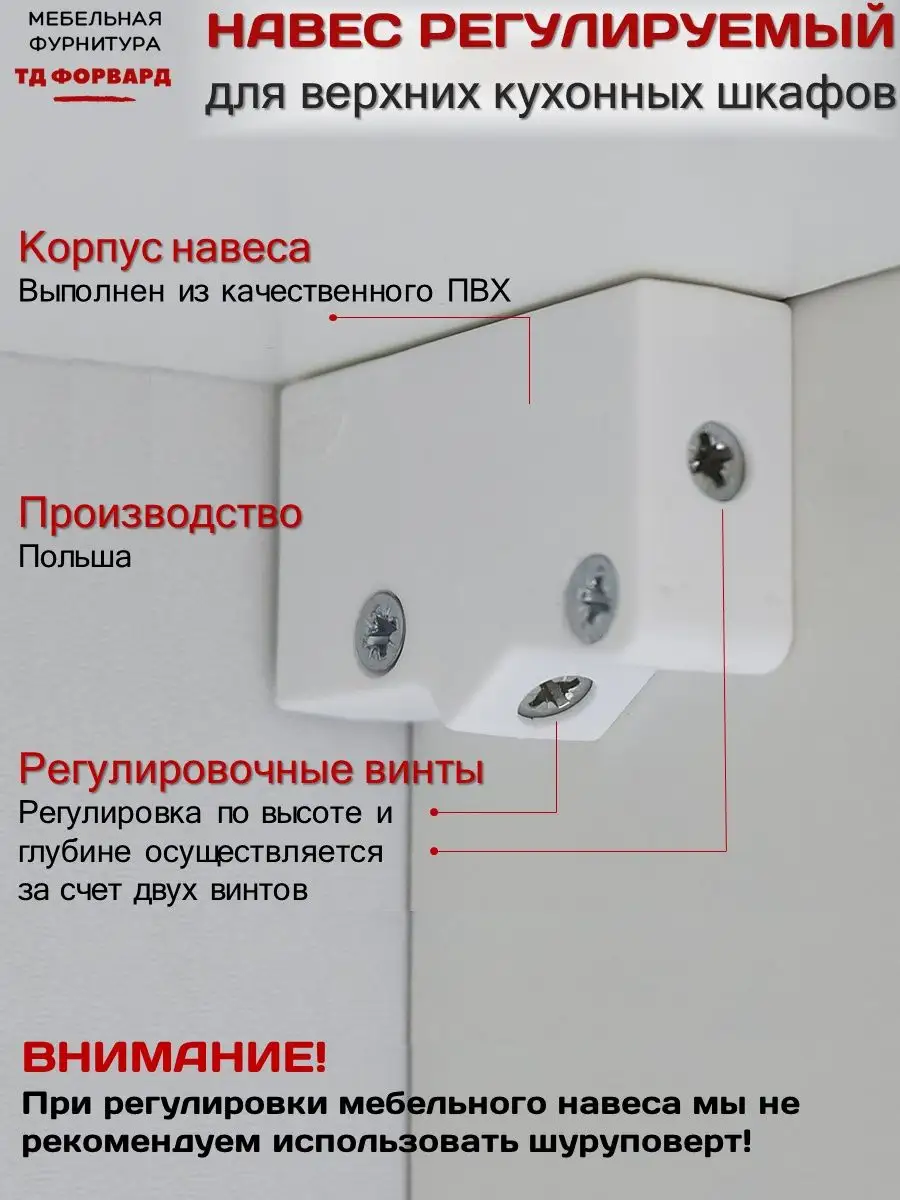 МЕБЕЛЬНАЯ ФУРНИТУРА
ТД ФОРВАРД

НАВЕС РЕГУЛИРУЕМЫЙ
для верхних кухонных шкафов

Корпус навеса
Выполнен из качественного ПВХ

Производство
Польша

Регулировочные винты
Регулировка по высоте и глубине осуществляется за счет двух винтов

ВНИМАНИЕ!
При регулировки мебельного навеса мы не рекомендуем использовать шуруповерт!